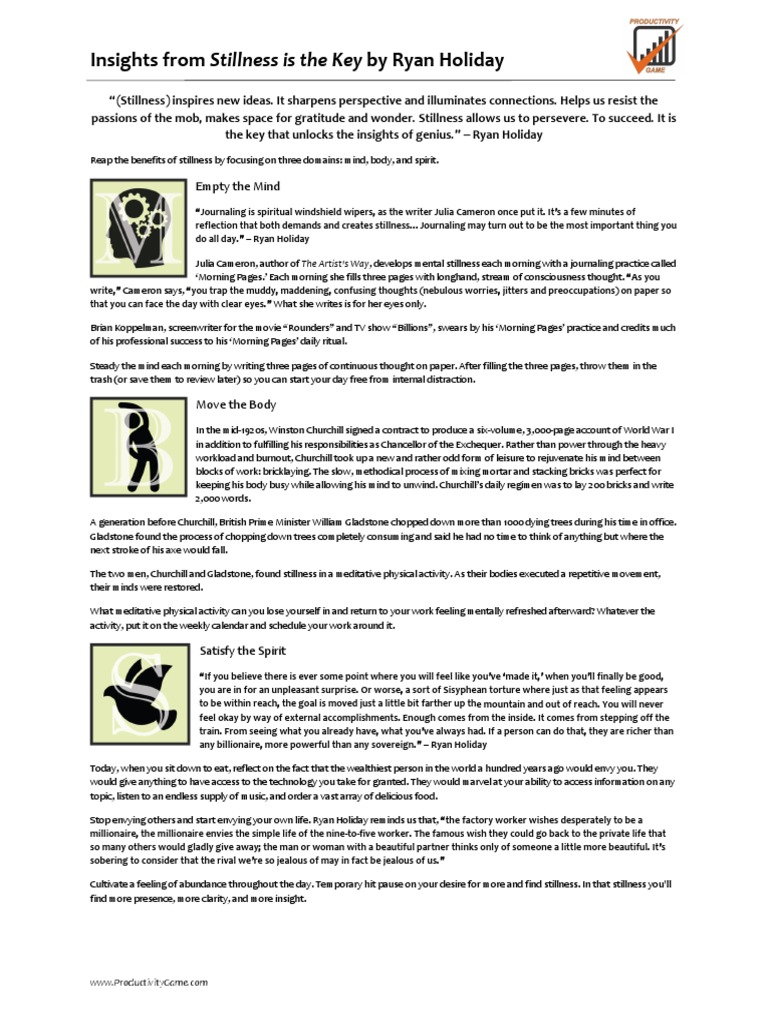 PRODUCTIVITY GAME

Insights from Stillness is the Key by Ryan Holiday

"(Stillness) inspires new ideas. It sharpens perspective and illuminates connections. Helps us resist the passions of the mob, makes space for gratitude and wonder. Stillness allows us to persevere. To succeed. It is the key that unlocks the insights of genius." – Ryan Holiday

Reap the benefits of stillness by focusing on three domains: mind, body, and spirit.

Empty the Mind

"Journaling is spiritual windshield wipers, as the writer Julia Cameron once put it. It's a few minutes of reflection that both demands and creates stillness... Journaling may turn out to be the most important thing you do all day." – Ryan Holiday

Julia Cameron, author of The Artist's Way, develops mental stillness each morning with a journaling practice called 'Morning Pages.' Each morning she fills three pages with longhand, stream of consciousness thought. "As you write," Cameron says, "you trap the muddy, maddening, confusing thoughts (nebulous worries, jitters and preoccupations) on paper so that you can face the day with clear eyes." What she writes is for her eyes only.

Brian Koppelman, screenwriter for the movie "Rounders" and TV show "Billions", swears by his 'Morning Pages' practice and credits much of his professional success to his 'Morning Pages' daily ritual.

Steady the mind each morning by writing three pages of continuous thought on paper. After filling the three pages, throw them in the trash (or save them to review later) so you can start your day free from internal distraction.

Move the Body

In the mid-1920s, Winston Churchill signed a contract to produce a six-volume, 3,000-page account of World War I in addition to fulfilling his responsibilities as Chancellor of the Exchequer. Rather than power through the heavy workload and burnout, Churchill took up a new and rather odd form of leisure to rejuvenate his mind between blocks of work: bricklaying. The slow, methodical process of mixing mortar and stacking bricks was perfect for keeping his body busy while allowing his mind to unwind. Churchill's daily regimen was to lay 200 bricks and write 2,000 words.

A generation before Churchill, British Prime Minister William Gladstone chopped down more than 1000 dying trees during his time in office. Gladstone found the process of chopping down trees completely consuming and said he had no time to think of anything but where the next stroke of his axe would fall.

The two men, Churchill and Gladstone, found stillness in a meditative physical activity. As their bodies executed a repetitive movement, their minds were restored.

What meditative physical activity can you lose yourself in and return to your work feeling mentally refreshed afterward? Whatever the activity, put it on the weekly calendar and schedule your work around it.

Satisfy the Spirit

"If you believe there is ever some point where you will feel like you've 'made it,' when you'll finally be good, you are in for an unpleasant surprise. Or worse, a sort of Sisyphean torture where just as that feeling appears to be within reach, the goal is moved just a little bit farther up the mountain and out of reach. You will never feel okay by way of external accomplishments. Enough comes from the inside. It comes from stepping off the train. From seeing what you already have, what you've always had. If a person can do that, they are richer than any billionaire, more powerful than any sovereign." – Ryan Holiday

Today, when you sit down to eat, reflect on the fact that the wealthiest person in the world a hundred years ago would envy you. They would give anything to have access to the technology you take for granted. They would marvel at your ability to access information on any topic, listen to an endless supply of music, and order a vast array of delicious food.

Stop envying others and start envying your own life. Ryan Holiday reminds us that, "the factory worker wishes desperately to be a millionaire, the millionaire envies the simple life of the nine-to-five worker. The famous wish they could go back to the private life that so many others would gladly give away; the man or woman with a beautiful partner thinks only of someone a little more beautiful. It's sobering to consider that the rival we're so jealous of may in fact be jealous of us."

Cultivate a feeling of abundance throughout the day. Temporary hit pause on your desire for more and find stillness. In that stillness you'll find more presence, more clarity, and more insight.

www.ProductivityGame.com